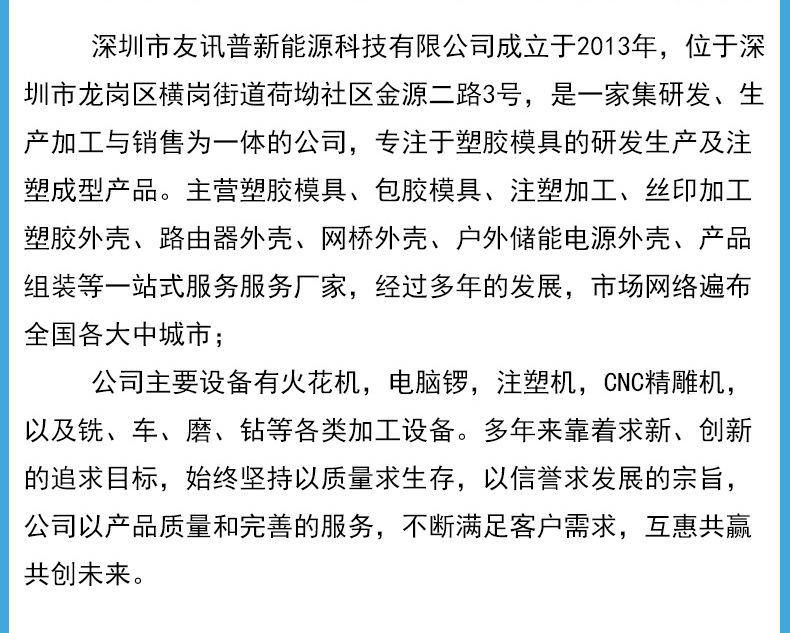 深圳市友讯普新能源科技有限公司成立于2013年，位于深圳市龙岗区横岗街道荷坳社区金源二路3号，是一家集研发、生产加工与销售为一体的公司，专注于塑胶模具的研发生产及注塑成型产品。主营塑胶模具、包胶模具、注塑加工、丝印加工塑胶外壳、路由器外壳、网桥外壳、户外储能电源外壳、产品组装等一站式服务服务厂家，经过多年的发展，市场网络遍布全国各大中城市；

公司主要设备有火花机，电脑锣，注塑机，CNC精雕机，以及铣、车、磨、钻等各类加工设备。多年来靠着求新、创新的追求目标，始终坚持以质量求生存，以信誉求发展的宗旨，公司以产品质量和完善的服务，不断满足客户需求，互惠共赢共创未来。